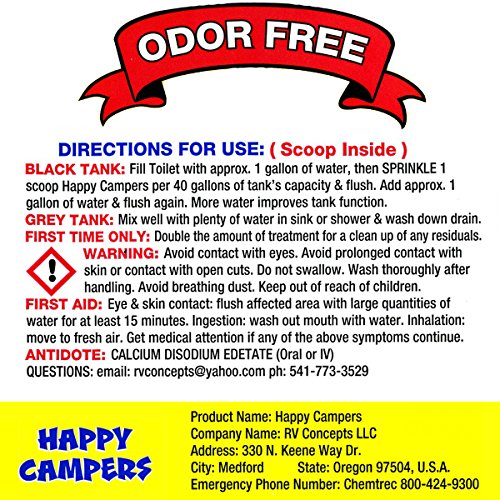 ODOR FREE

DIRECTIONS FOR USE: ( Scoop Inside )

BLACK TANK: Fill Toilet with approx. 1 gallon of water, then SPRINKLE 1 scoop Happy Campers per 40 gallons of tank's capacity & flush. Add approx. 1 gallon of water & flush again. More water improves tank function.

GREY TANK: Mix well with plenty of water in sink or shower & wash down drain.

FIRST TIME ONLY: Double the amount of treatment for a clean up of any residuals.

WARNING: Avoid contact with eyes. Avoid prolonged contact with skin or contact with open cuts. Do not swallow. Wash thoroughly after handling. Avoid breathing dust. Keep out of reach of children.

FIRST AID: Eye & skin contact: flush affected area with large quantities of water for at least 15 minutes. Ingestion: wash out mouth with water. Inhalation: move to fresh air. Get medical attention if any of the above symptoms continue.

ANTIDOTE: CALCIUM DISODIUM EDETATE (Oral or IV)

QUESTIONS: email: rvconcepts@yahoo.com ph: 541-773-3529

HAPPY CAMPERS

Product Name: Happy Campers
Company Name: RV Concepts LLC
Address: 330 N. Keene Way Dr.
City: Medford State: Oregon 97504, U.S.A.
Emergency Phone Number: Chemtrec 800-424-9300